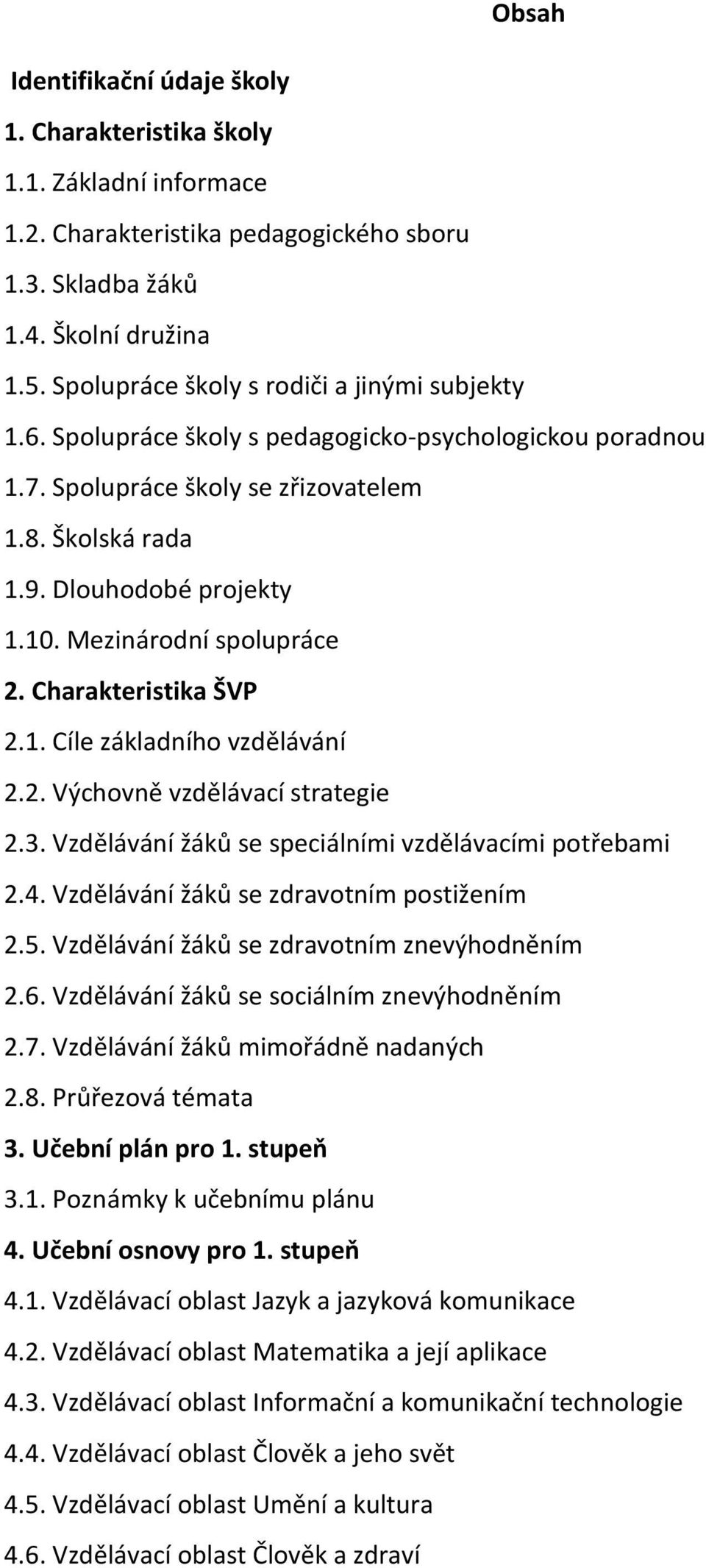 Obsah

Identifikační údaje školy

1. Charakteristika školy

1.1. Základní informace

1.2. Charakteristika pedagogického sboru

1.3. Skladba žáků

1.4. Školní družina

1.5. Spolupráce školy s rodiči a jinými subjekty

1.6. Spolupráce školy s pedagogicko-psychologickou poradnou

1.7. Spolupráce školy se zřizovatelem

1.8. Školská rada

1.9. Dlouhodobé projekty

1.10. Mezinárodní spolupráce

2. Charakteristika ŠVP

2.1. Cíle základního vzdělávání

2.2. Výchovně vzdělávací strategie

2.3. Vzdělávání žáků se speciálními vzdělávacími potřebami

2.4. Vzdělávání žáků se zdravotním postižením

2.5. Vzdělávání žáků se zdravotním znevýhodněním

2.6. Vzdělávání žáků se sociálním znevýhodněním

2.7. Vzdělávání žáků mimořádně nadaných

2.8. Průřezová témata

3. Učební plán pro 1. stupeň

3.1. Poznámky k učebnímu plánu

4. Učební osnovy pro 1. stupeň

4.1. Vzdělávací oblast Jazyk a jazyková komunikace

4.2. Vzdělávací oblast Matematika a její aplikace

4.3. Vzdělávací oblast Informační a komunikační technologie

4.4. Vzdělávací oblast Člověk a jeho svět

4.5. Vzdělávací oblast Umění a kultura

4.6. Vzdělávací oblast Člověk a zdraví